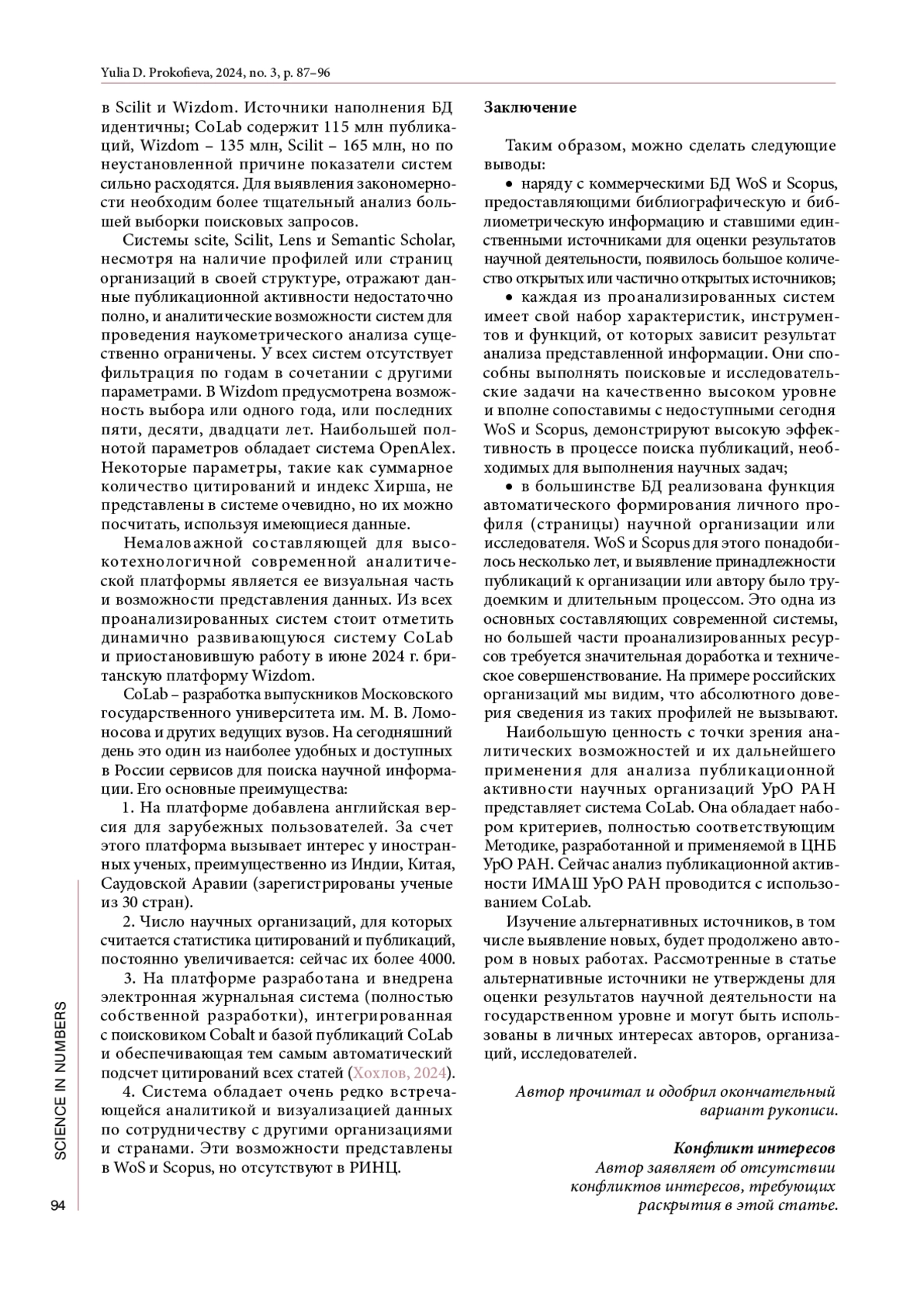 Yulia D. Prokofieva, 2024, no. 3, p. 87–96

в Scilit и Wizdom. Источники наполнения БД идентичны; CoLab содержит 115 млн публикаций, Wizdom – 135 млн, Scilit – 165 млн, но по неустановленной причине показатели систем сильно расходятся. Для выявления закономерности необходим более тщательный анализ большей выборки поисковых запросов.

Системы scite, Scilit, Lens и Semantic Scholar, несмотря на наличие профилей или страниц организаций в своей структуре, отражают данные публикационной активности недостаточно полно, и аналитические возможности систем для проведения наукометрического анализа существенно ограничены. У всех систем отсутствует фильтрация по годам в сочетании с другими параметрами. В Wizdom предусмотрена возможность выбора или одного года, или последних пяти, десяти, двадцати лет. Наибольшей полнотой параметров обладает система OpenAlex. Некоторые параметры, такие как суммарное количество цитирований и индекс Хирша, не представлены в системе очевидно, но их можно посчитать, используя имеющиеся данные.

Немаловажной составляющей для высокотехнологичной современной аналитической платформы является ее визуальная часть и возможности представления данных. Из всех проанализированных систем стоит отметить динамично развивающуюся систему CoLab и приостановившую работу в июне 2024 г. британскую платформу Wizdom.

CoLab – разработка выпускников Московского государственного университета им. М. В. Ломоносова и других ведущих вузов. На сегодняшний день это один из наиболее удобных и доступных в России сервисов для поиска научной информации. Его основные преимущества:

1. На платформе добавлена английская версия для зарубежных пользователей. За счет этого платформа вызывает интерес у иностранных ученых, преимущественно из Индии, Китая, Саудовской Аравии (зарегистрированы ученые из 30 стран).

2. Число научных организаций, для которых считается статистика цитирований и публикаций, постоянно увеличивается: сейчас их более 4000.

3. На платформе разработана и внедрена электронная журнальная система (полностью собственной разработки), интегрированная с поисковиком Cobalt и базой публикаций CoLab и обеспечивающая тем самым автоматический подсчет цитирований всех статей (Хохлов, 2024).

4. Система обладает очень редко встречающейся аналитикой и визуализацией данных по сотрудничеству с другими организациями и странами. Эти возможности представлены в WoS и Scopus, но отсутствуют в РИНЦ.

Заключение

Таким образом, можно сделать следующие выводы:

• наряду с коммерческими БД WoS и Scopus, предоставляющими библиографическую и библиометрическую информацию и ставшими единственными источниками для оценки результатов научной деятельности, появилось большое количество открытых или частично открытых источников;

• каждая из проанализированных систем имеет свой набор характеристик, инструментов и функций, от которых зависит результат анализа представленной информации. Они способны выполнять поисковые и исследовательские задачи на качественно высоком уровне и вполне сопоставимы с недоступными сегодня WoS и Scopus, демонстрируют высокую эффективность в процессе поиска публикаций, необходимых для выполнения научных задач;

• в большинстве БД реализована функция автоматического формирования личного профиля (страницы) научной организации или исследователя. WoS и Scopus для этого понадобилось несколько лет, и выявление принадлежности публикаций к организации или автору было трудоемким и длительным процессом. Это одна из основных составляющих современной системы, но большей части проанализированных ресурсов требуется значительная доработка и техническое совершенствование. На примере российских организаций мы видим, что абсолютного доверия сведения из таких профилей не вызывают.

Наибольшую ценность с точки зрения аналитических возможностей и их дальнейшего применения для анализа публикационной активности научных организаций УрО РАН представляет система CoLab. Она обладает набором критериев, полностью соответствующим Методике, разработанной и применяемой в ЦНБ УрО РАН. Сейчас анализ публикационной активности ИМАШ УрО РАН проводится с использованием CoLab.

Изучение альтернативных источников, в том числе выявление новых, будет продолжено автором в новых работах. Рассмотренные в статье альтернативные источники не утверждены для оценки результатов научной деятельности на государственном уровне и могут быть использованы в личных интересах авторов, организаций, исследователей.

Автор прочитал и одобрил окончательный вариант рукописи.

Конфликт интересов
Автор заявляет об отсутствии конфликтов интересов, требующих раскрытия в этой статье.

SCIENCE IN NUMBERS

94